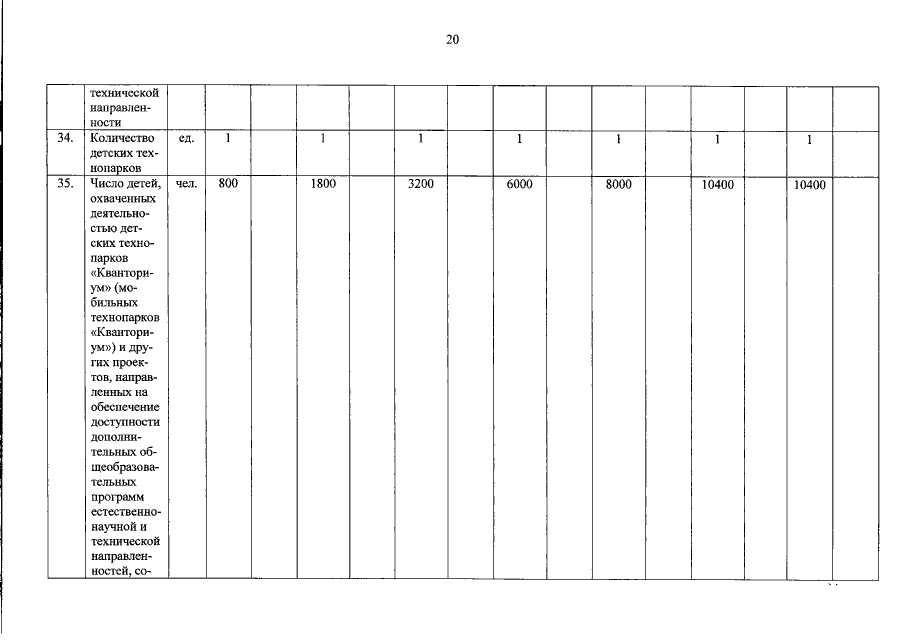 20

|  |  |  |  |  |  |  |  |  |  |  |  |  |  |  |  |  |
|---|---|---|---|---|---|---|---|---|---|---|---|---|---|---|---|---|
|  | технической направленности |  |  |  |  |  |  |  |  |  |  |  |  |  |  |  |
| 34. | Количество детских технопарков | ед. | 1 |  | 1 |  | 1 |  | 1 |  | 1 |  | 1 |  | 1 |  |
| 35. | Число детей, охваченных деятельностью детских технопарков «Кванториум» (мобильных технопарков «Кванториум») и других проектов, направленных на обеспечение доступности дополнительных общеобразовательных программ естественнонаучной и технической направленностей, со- | чел. | 800 |  | 1800 |  | 3200 |  | 6000 |  | 8000 |  | 10400 |  | 10400 |  |